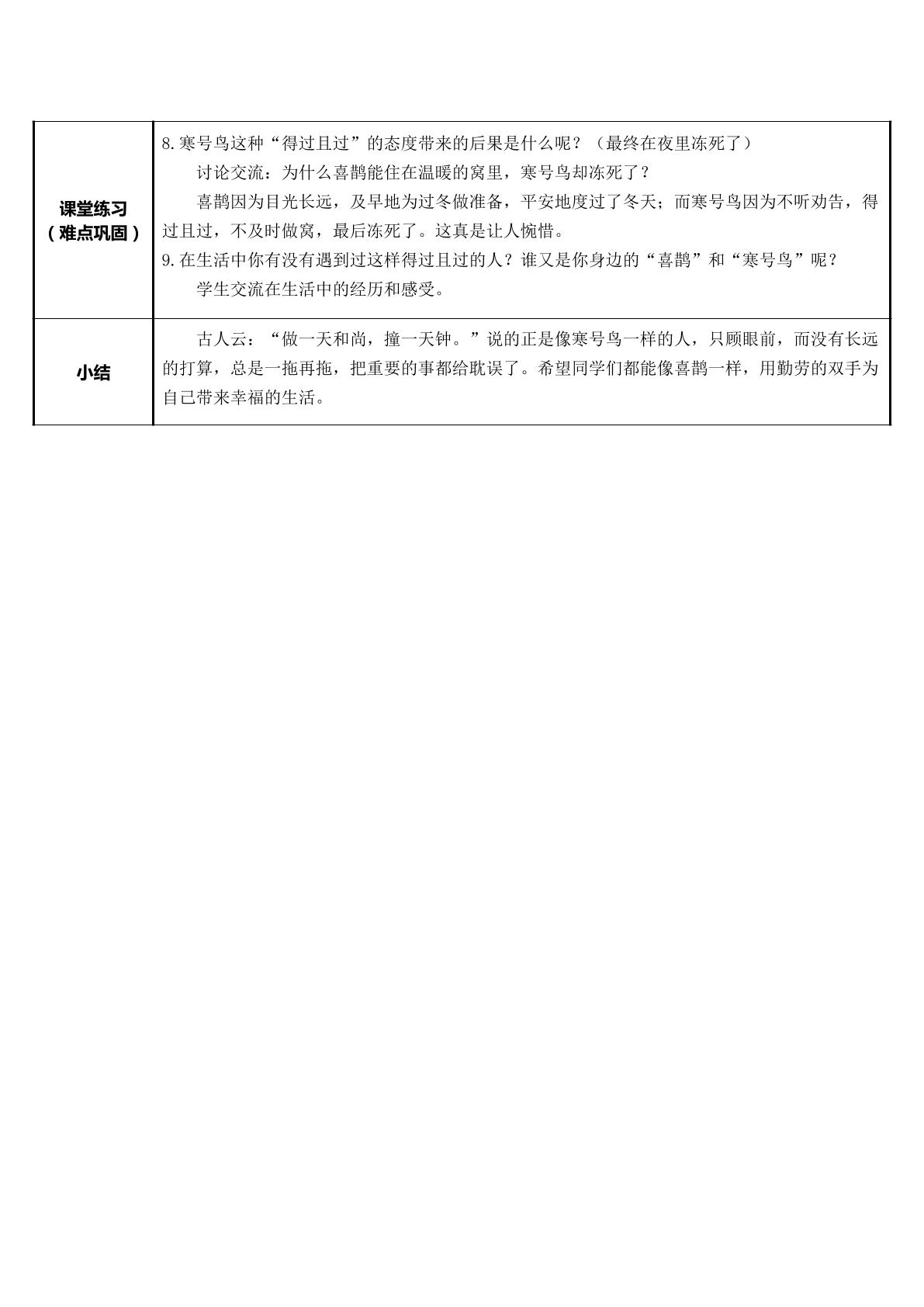 | 课堂练习（难点巩固） | 8.寒号鸟这种“得过且过”的态度带来的后果是什么呢？（最终在夜里冻死了） 讨论交流：为什么喜鹊能住在温暖的窝里，寒号鸟却冻死了？ 喜鹊因为目光长远，及早地为过冬做准备，平安地度过了冬天；而寒号鸟因为不听劝告，得过且过，不及时做窝，最后冻死了。这真是让人惋惜。 9.在生活中你有没有遇到过这样得过且过的人？谁又是你身边的“喜鹊”和“寒号鸟”呢？ 学生交流在生活中的经历和感受。 |
|---|---|
| 小结 | 古人云：“做一天和尚，撞一天钟。”说的正是像寒号鸟一样的人，只顾眼前，而没有长远的打算，总是一拖再拖，把重要的事都给耽误了。希望同学们都能像喜鹊一样，用勤劳的双手为自己带来幸福的生活。 |